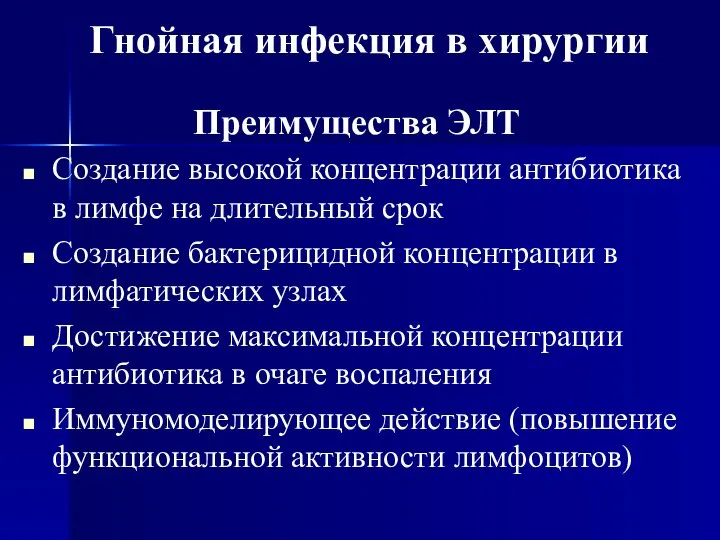 Гнойная инфекция в хирургии

Преимущества ЭЛТ

■ Создание высокой концентрации антибиотика в лимфе на длительный срок
■ Создание бактерицидной концентрации в лимфатических узлах
■ Достижение максимальной концентрации антибиотика в очаге воспаления
■ Иммуномоделирующее действие (повышение функциональной активности лимфоцитов)